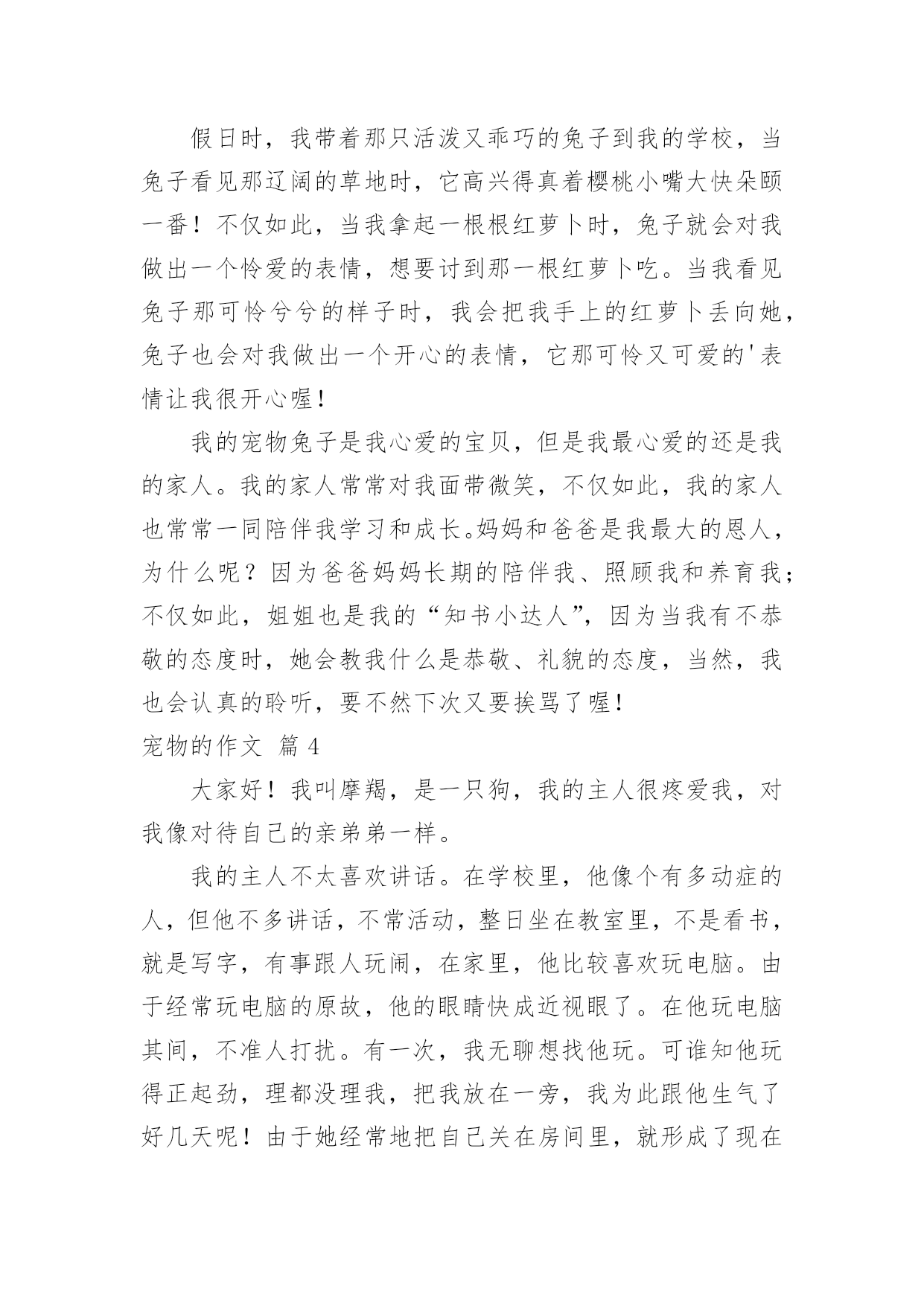 假日时，我带着那只活泼又乖巧的兔子到我的学校，当兔子看见那辽阔的草地时，它高兴得真着樱桃小嘴大快朵颐一番！不仅如此，当我拿起一根根红萝卜时，兔子就会对我做出一个怜爱的表情，想要讨到那一根红萝卜吃。当我看见兔子那可怜兮兮的样子时，我会把我手上的红萝卜丢向她，兔子也会对我做出一个开心的表情，它那可怜又可爱的'表情让我很开心喔！

我的宠物兔子是我心爱的宝贝，但是我最心爱的还是我的家人。我的家人常常对我面带微笑，不仅如此，我的家人也常常一同陪伴我学习和成长。妈妈和爸爸是我最大的恩人，为什么呢？因为爸爸妈妈长期的陪伴我、照顾我和养育我；不仅如此，姐姐也是我的“知书小达人”，因为当我有不恭敬的态度时，她会教我什么是恭敬、礼貌的态度，当然，我也会认真的聆听，要不然下次又要挨骂了喔！

宠物的作文 篇 4

大家好！我叫摩羯，是一只狗，我的主人很疼爱我，对我像对待自己的亲弟弟一样。

我的主人不太喜欢讲话。在学校里，他像个有多动症的人，但他不多讲话，不常活动，整日坐在教室里，不是看书，就是写字，有事跟人玩闹，在家里，他比较喜欢玩电脑。由于经常玩电脑的原故，他的眼睛快成近视眼了。在他玩电脑其间，不准人打扰。有一次，我无聊想找他玩。可谁知他玩得正起劲，理都没理我，把我放在一旁，我为此跟他生气了好几天呢！由于她经常地把自己关在房间里，就形成了现在